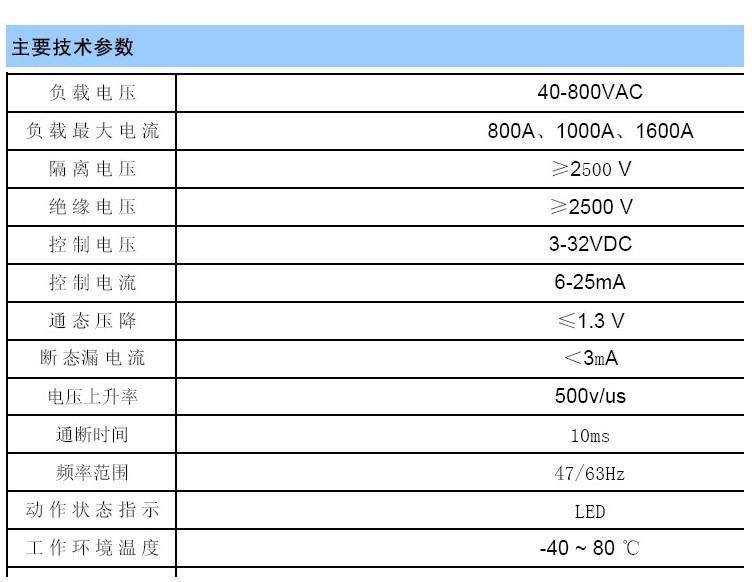 主要技术参数

| 负载电压 | 40-800VAC |
|---|---|
| 负载最大电流 | 800A、1000A、1600A |
| 隔离电压 | ≥2500 V |
| 绝缘电压 | ≥2500 V |
| 控制电压 | 3-32VDC |
| 控制电流 | 6-25mA |
| 通态压降 | ≤1.3 V |
| 断态漏电流 | <3mA |
| 电压上升率 | 500v/us |
| 通断时间 | 10ms |
| 频率范围 | 47/63Hz |
| 动作状态指示 | LED |
| 工作环境温度 | -40 ~ 80 ℃ |